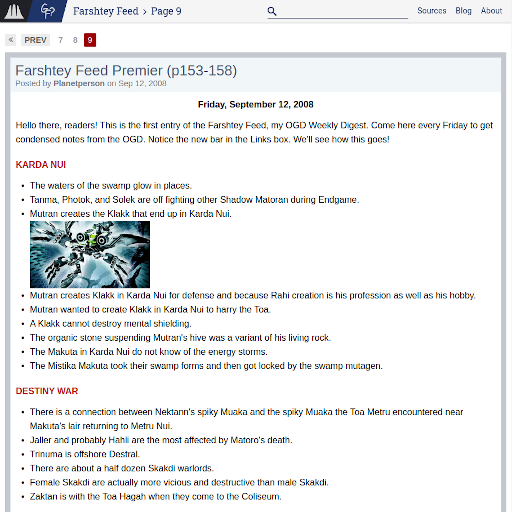 Farshtey Feed > Page 9

Sources Blog About

« PREV 7 8 9

Farshtey Feed Premier (p153-158)
Posted by Planetperson on Sep 12, 2008

Friday, September 12, 2008

Hello there, readers! This is the first entry of the Farshtey Feed, my OGD Weekly Digest. Come here every Friday to get condensed notes from the OGD. Notice the new bar in the Links box. We'll see how this goes!

KARDA NUI

- The waters of the swamp glow in places.
- Tanma, Photok, and Solek are off fighting other Shadow Matoran during Endgame.
- Mutran creates the Klakk that end up in Karda Nui.
- Mutran creates Klakk in Karda Nui for defense and because Rahi creation is his profession as well as his hobby.
- Mutran wanted to create Klakk in Karda Nui to harry the Toa.
- A Klakk cannot destroy mental shielding.
- The organic stone suspending Mutran's hive was a variant of his living rock.
- The Makuta in Karda Nui do not know of the energy storms.
- The Mistika Makuta took their swamp forms and then got locked by the swamp mutagen.

DESTINY WAR

- There is a connection between Nektann's spiky Muaka and the spiky Muaka the Toa Metru encountered near Makuta's lair returning to Metru Nui.
- Jaller and probably Hahli are the most affected by Matoro's death.
- Trinuma is offshore Destral.
- There are about a half dozen Skakdi warlords.
- Female Skakdi are actually more vicious and destructive than male Skakdi.
- Zaktan is with the Toa Hagah when they come to the Coliseum.